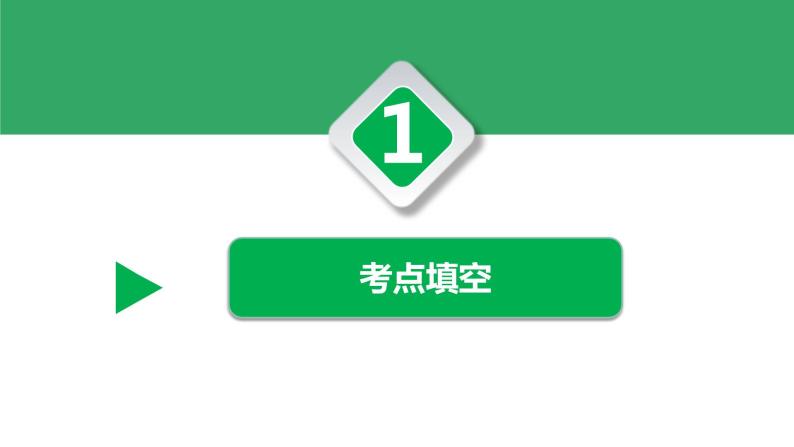 1

考点填空